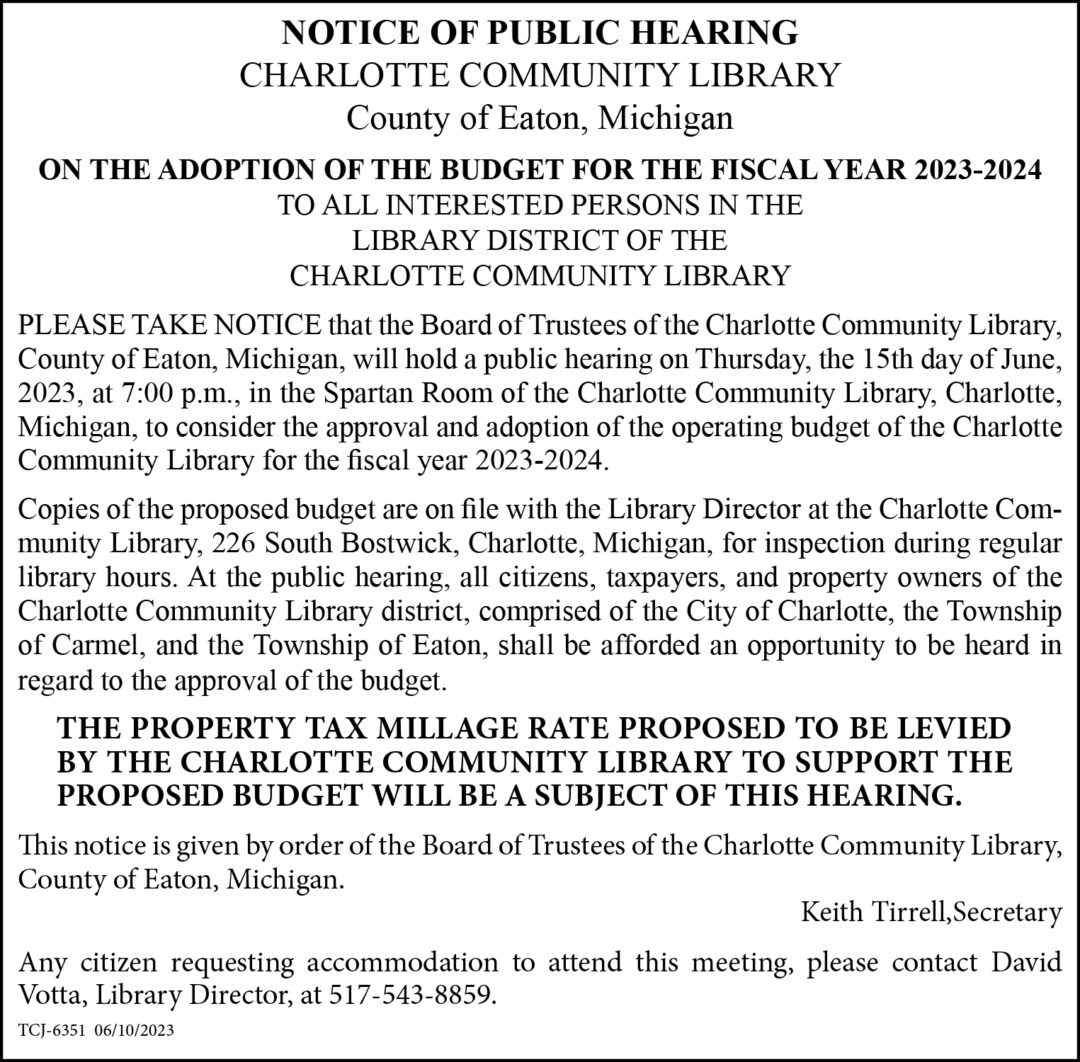 NOTICE OF PUBLIC HEARING
CHARLOTTE COMMUNITY LIBRARY
County of Eaton, Michigan

ON THE ADOPTION OF THE BUDGET FOR THE FISCAL YEAR 2023-2024
TO ALL INTERESTED PERSONS IN THE
LIBRARY DISTRICT OF THE
CHARLOTTE COMMUNITY LIBRARY

PLEASE TAKE NOTICE that the Board of Trustees of the Charlotte Community Library, County of Eaton, Michigan, will hold a public hearing on Thursday, the 15th day of June, 2023, at 7:00 p.m., in the Spartan Room of the Charlotte Community Library, Charlotte, Michigan, to consider the approval and adoption of the operating budget of the Charlotte Community Library for the fiscal year 2023-2024.

Copies of the proposed budget are on file with the Library Director at the Charlotte Community Library, 226 South Bostwick, Charlotte, Michigan, for inspection during regular library hours. At the public hearing, all citizens, taxpayers, and property owners of the Charlotte Community Library district, comprised of the City of Charlotte, the Township of Carmel, and the Township of Eaton, shall be afforded an opportunity to be heard in regard to the approval of the budget.

THE PROPERTY TAX MILLAGE RATE PROPOSED TO BE LEVIED BY THE CHARLOTTE COMMUNITY LIBRARY TO SUPPORT THE PROPOSED BUDGET WILL BE A SUBJECT OF THIS HEARING.

This notice is given by order of the Board of Trustees of the Charlotte Community Library, County of Eaton, Michigan.

Keith Tirrell,Secretary

Any citizen requesting accommodation to attend this meeting, please contact David Votta, Library Director, at 517-543-8859.

TCJ-6351 06/10/2023